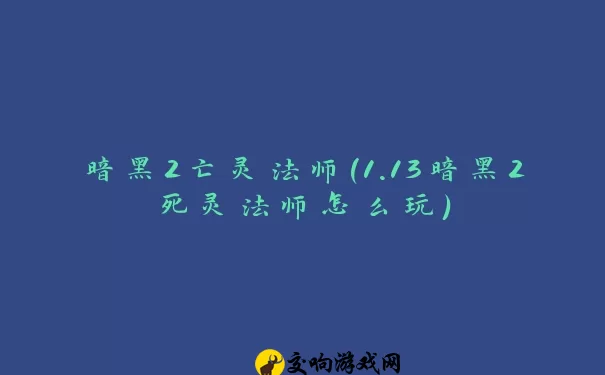 暗黑2亡灵法师(1.13暗黑2死灵法师怎么玩)

交响游戏网